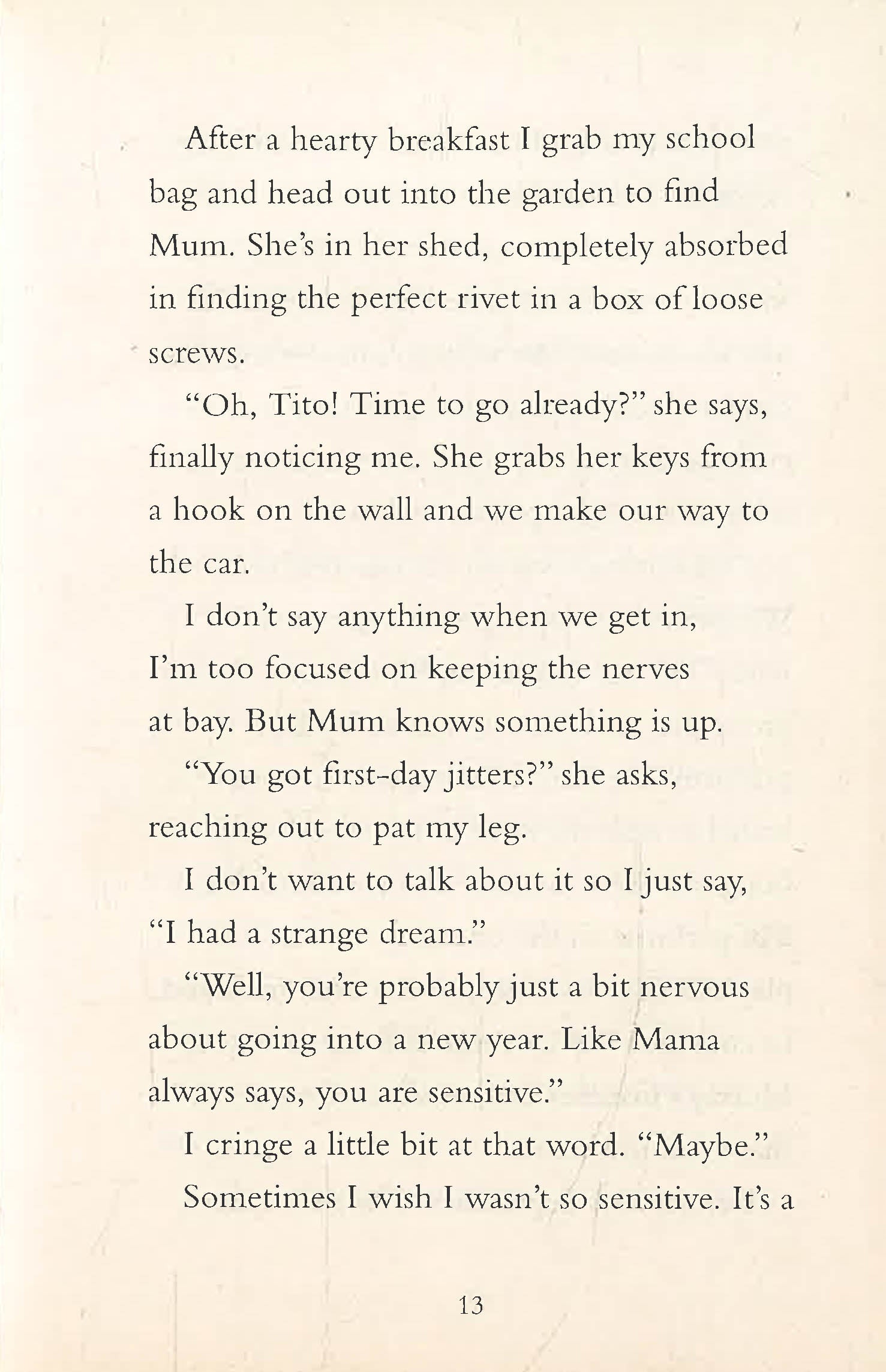 After a hearty breakfast I grab my school bag and head out into the garden to find Mum. She's in her shed, completely absorbed in finding the perfect rivet in a box of loose screws.

"Oh, Tito! Time to go already?" she says, finally noticing me. She grabs her keys from a hook on the wall and we make our way to the car.

I don't say anything when we get in, I'm too focused on keeping the nerves at bay. But Mum knows something is up.

"You got first-day jitters?" she asks, reaching out to pat my leg.

I don't want to talk about it so I just say, "I had a strange dream."

"Well, you're probably just a bit nervous about going into a new year. Like Mama always says, you are sensitive."

I cringe a little bit at that word. "Maybe."

Sometimes I wish I wasn't so sensitive. It's a

13